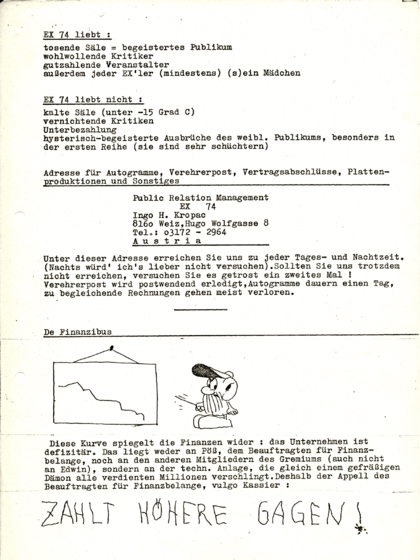 EX 74 liebt :

tosende Säle = begeistertes Publikum
wohlwollende Kritiker
gutzahlende Veranstalter
außerdem jeder EX'ler (mindestens) (s)ein Mädchen

EX 74 liebt nicht :

kalte Säle (unter -15 Grad C)
vernichtende Kritiken
Unterbezahlung
hysterisch-begeisterte Ausbrüche des weibl. Publikums, besonders in der ersten Reihe (sie sind sehr schüchtern)

Adresse für Autogramme, Verehrerpost, Vertragsabschlüsse, Plattenproduktionen und Sonstiges

Public Relation Management
EX 74
Ingo H. Kropac
8160 Weiz,Hugo Wolfgasse 8
Tel.: 03172 - 2964
A u s t r i a

Unter dieser Adresse erreichen Sie uns zu jeder Tages- und Nachtzeit. (Nachts würd' ich's lieber nicht versuchen).Sollten Sie uns trotzdem nicht erreichen, versuchen Sie es getrost ein zweites Mal ! Verehrerpost wird postwendend erledigt,Autogramme dauern einen Tag, zu begleichende Rechnungen gehen meist verloren.

De Finanzibus

Diese Kurve spiegelt die Finanzen wider : das Unternehmen ist defizitär. Das liegt weder an Pöß, dem Beauftragten für Finanzbelange, noch an den anderen Mitgliedern des Gremiums (auch nicht an Edwin), sondern an der techn. Anlage, die gleich einem gefräßigen Dämon alle verdienten Millionen verschlingt.Deshalb der Appell des Beauftragten für Finanzbelange, vulgo Kassier :

ZAHLT HÖHERE GAGEN !